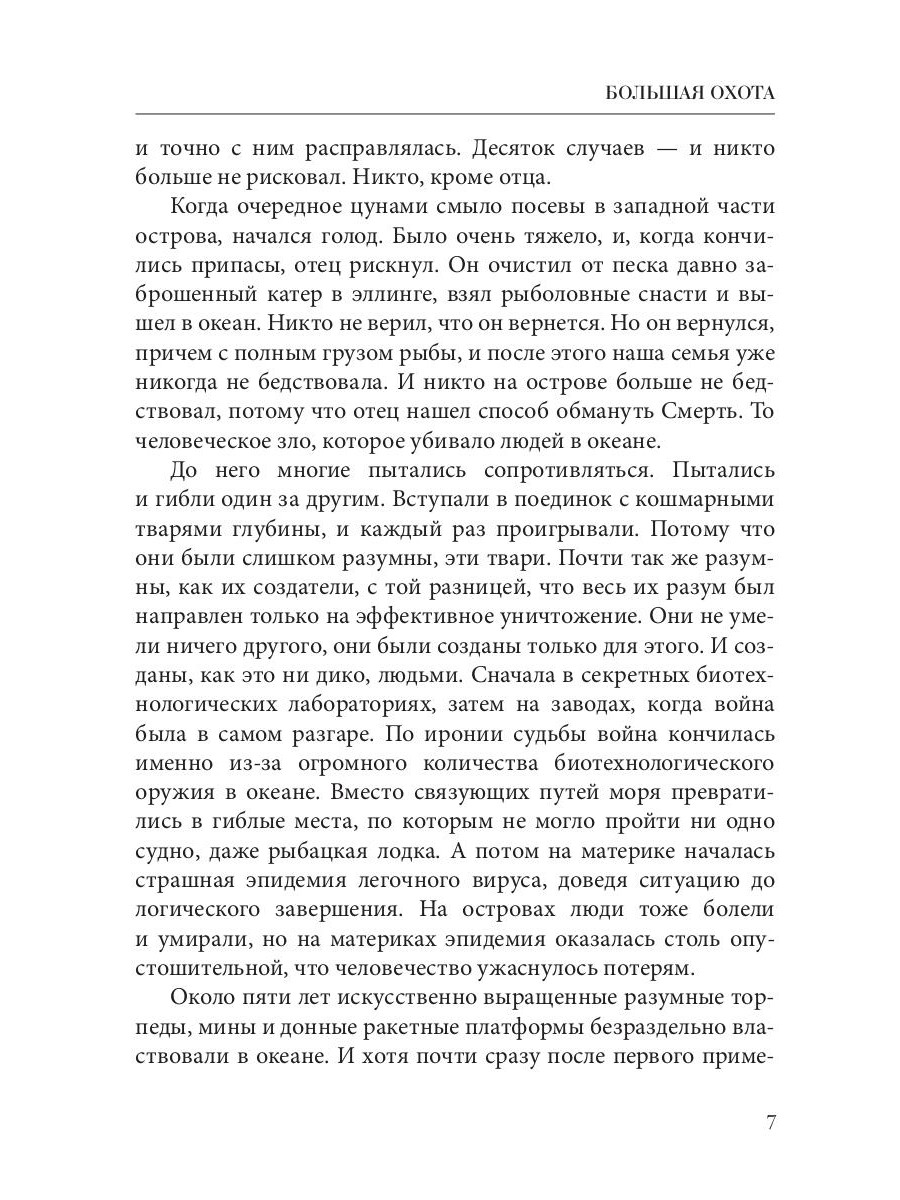 БОЛЬШАЯ ОХОТА

и точно с ним расправлялась. Десяток случаев — и никто больше не рисковал. Никто, кроме отца.

Когда очередное цунами смыло посевы в западной части острова, начался голод. Было очень тяжело, и, когда кончились припасы, отец рискнул. Он очистил от песка давно заброшенный катер в эллинге, взял рыболовные снасти и вышел в океан. Никто не верил, что он вернется. Но он вернулся, причем с полным грузом рыбы, и после этого наша семья уже никогда не бедствовала. И никто на острове больше не бедствовал, потому что отец нашел способ обмануть Смерть. То человеческое зло, которое убивало людей в океане.

До него многие пытались сопротивляться. Пытались и гибли один за другим. Вступали в поединок с кошмарными тварями глубины, и каждый раз проигрывали. Потому что они были слишком разумны, эти твари. Почти так же разумны, как их создатели, с той разницей, что весь их разум был направлен только на эффективное уничтожение. Они не умели ничего другого, они были созданы только для этого. И созданы, как это ни дико, людьми. Сначала в секретных биотехнологических лабораториях, затем на заводах, когда война была в самом разгаре. По иронии судьбы война кончилась именно из-за огромного количества биотехнологического оружия в океане. Вместо связующих путей моря превратились в гиблые места, по которым не могло пройти ни одно судно, даже рыбацкая лодка. А потом на материке началась страшная эпидемия легочного вируса, доведя ситуацию до логического завершения. На островах люди тоже болели и умирали, но на материках эпидемия оказалась столь опустошительной, что человечество ужаснулось потерям.

Около пяти лет искусственно выращенные разумные торпеды, мины и донные ракетные платформы безраздельно властвовали в океане. И хотя почти сразу после первого приме-

7